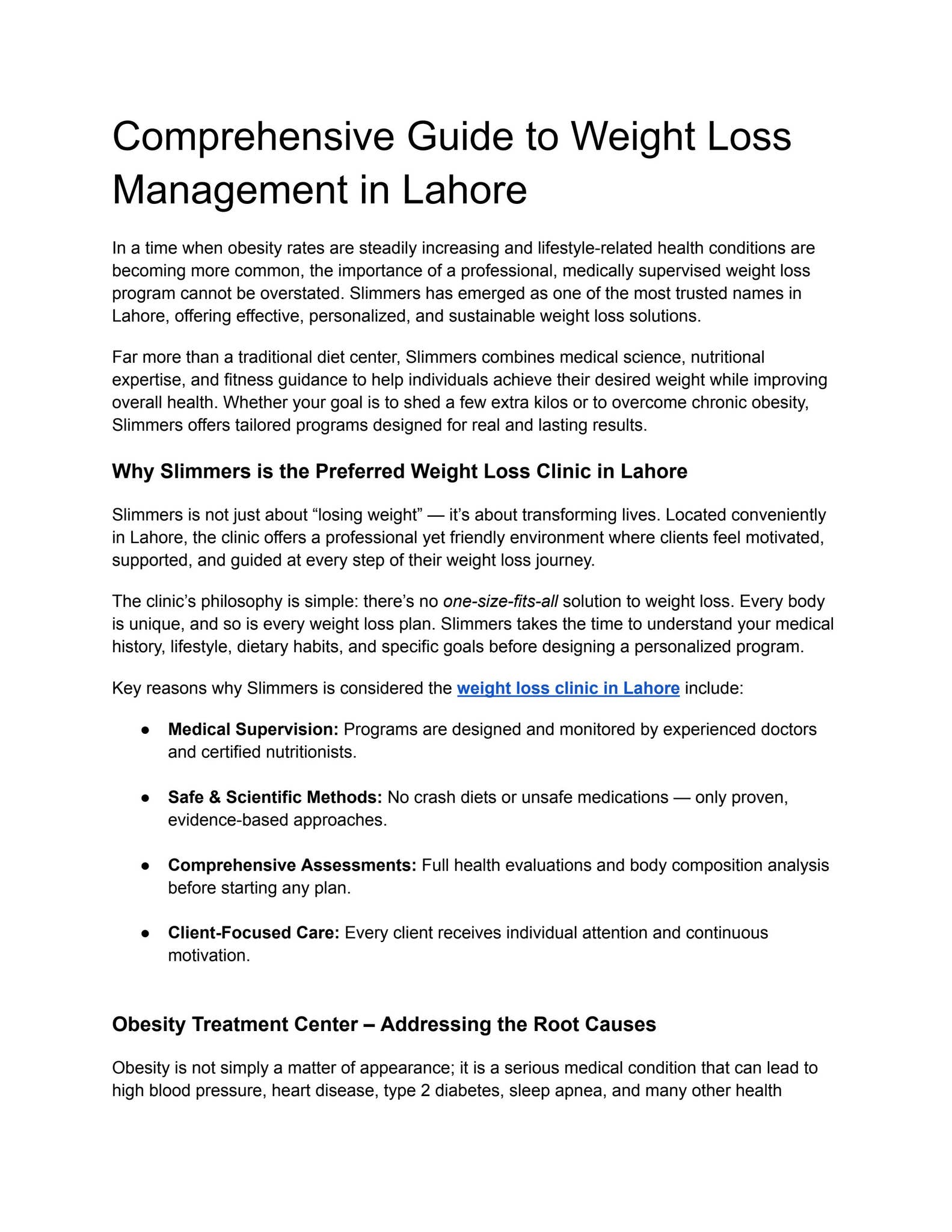 Comprehensive Guide to Weight Loss Management in Lahore

In a time when obesity rates are steadily increasing and lifestyle-related health conditions are becoming more common, the importance of a professional, medically supervised weight loss program cannot be overstated. Slimmers has emerged as one of the most trusted names in Lahore, offering effective, personalized, and sustainable weight loss solutions.

Far more than a traditional diet center, Slimmers combines medical science, nutritional expertise, and fitness guidance to help individuals achieve their desired weight while improving overall health. Whether your goal is to shed a few extra kilos or to overcome chronic obesity, Slimmers offers tailored programs designed for real and lasting results.

Why Slimmers is the Preferred Weight Loss Clinic in Lahore

Slimmers is not just about "losing weight" — it's about transforming lives. Located conveniently in Lahore, the clinic offers a professional yet friendly environment where clients feel motivated, supported, and guided at every step of their weight loss journey.

The clinic's philosophy is simple: there's no one-size-fits-all solution to weight loss. Every body is unique, and so is every weight loss plan. Slimmers takes the time to understand your medical history, lifestyle, dietary habits, and specific goals before designing a personalized program.

Key reasons why Slimmers is considered the weight loss clinic in Lahore include:

• Medical Supervision: Programs are designed and monitored by experienced doctors and certified nutritionists.

• Safe & Scientific Methods: No crash diets or unsafe medications — only proven, evidence-based approaches.

• Comprehensive Assessments: Full health evaluations and body composition analysis before starting any plan.

• Client-Focused Care: Every client receives individual attention and continuous motivation.

Obesity Treatment Center – Addressing the Root Causes

Obesity is not simply a matter of appearance; it is a serious medical condition that can lead to high blood pressure, heart disease, type 2 diabetes, sleep apnea, and many other health